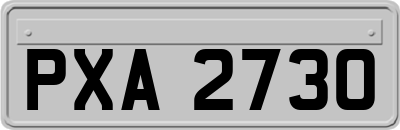 PXA 2730